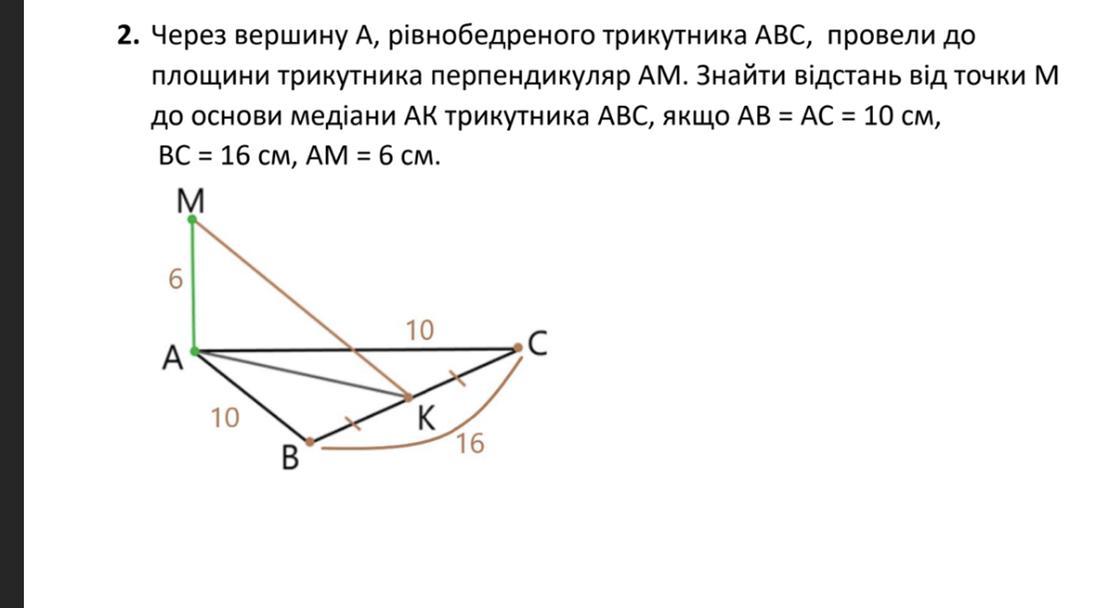 2. Через вершину А, рівнобедреного трикутника АВС, провели до площини трикутника перпендикуляр АМ. Знайти відстань від точки М до основи медіани АК трикутника АВС, якщо АВ = АС = 10 см, ВС = 16 см, АМ = 6 см.

M
6
10
A
C
10
K
B
16